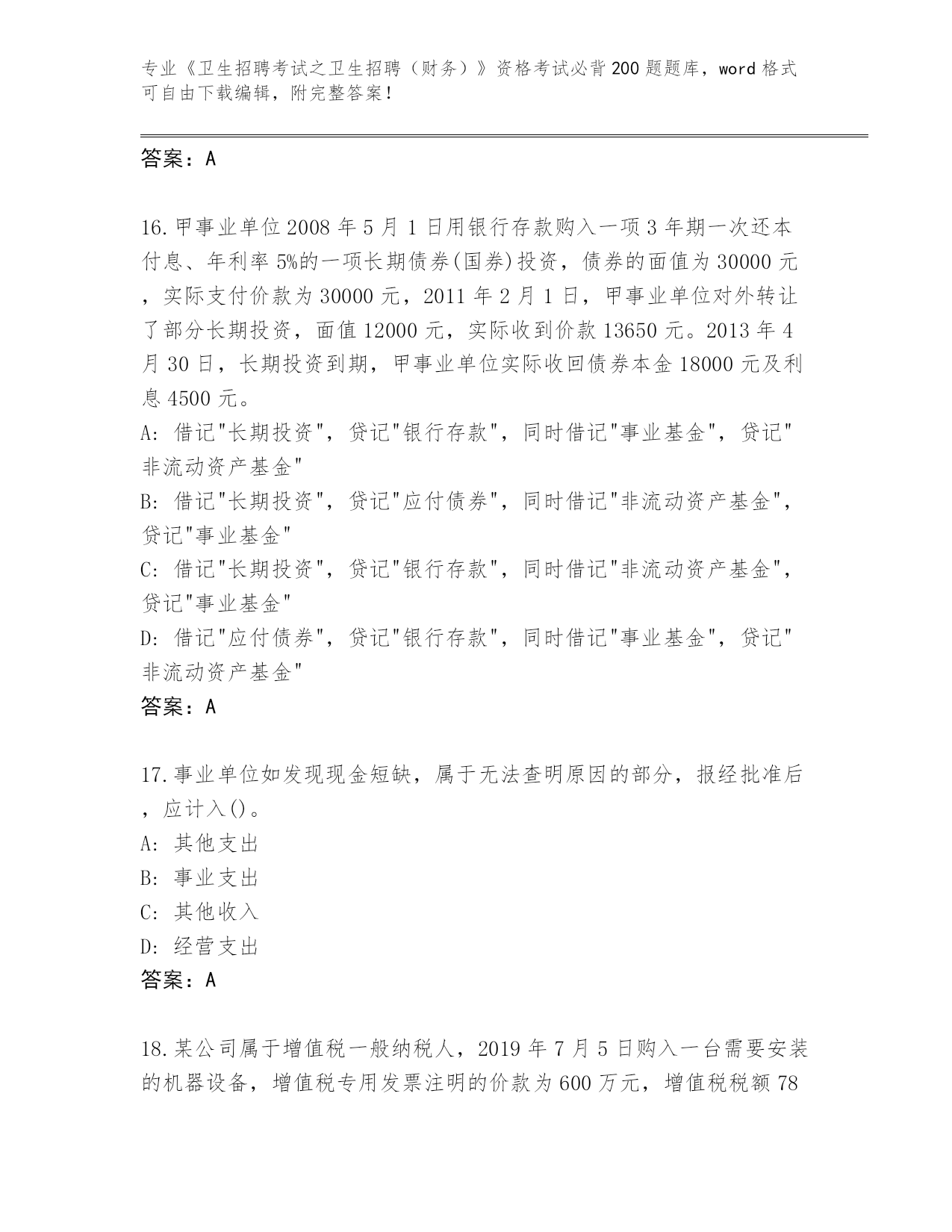 专业《卫生招聘考试之卫生招聘（财务）》资格考试必背200题题库，word格式可自由下载编辑，附完整答案！

答案：A

16.甲事业单位2008年5月1日用银行存款购入一项3年期一次还本付息、年利率5%的一项长期债券(国券)投资，债券的面值为30000元，实际支付价款为30000元，2011年2月1日，甲事业单位对外转让了部分长期投资，面值12000元，实际收到价款13650元。2013年4月30日，长期投资到期，甲事业单位实际收回债券本金18000元及利息4500元。
A: 借记"长期投资"，贷记"银行存款"，同时借记"事业基金"，贷记"非流动资产基金"
B: 借记"长期投资"，贷记"应付债券"，同时借记"非流动资产基金"，贷记"事业基金"
C: 借记"长期投资"，贷记"银行存款"，同时借记"非流动资产基金"，贷记"事业基金"
D: 借记"应付债券"，贷记"银行存款"，同时借记"事业基金"，贷记"非流动资产基金"
答案：A

17.事业单位如发现现金短缺，属于无法查明原因的部分，报经批准后，应计入()。
A: 其他支出
B: 事业支出
C: 其他收入
D: 经营支出
答案：A

18.某公司属于增值税一般纳税人，2019年7月5日购入一台需要安装的机器设备，增值税专用发票注明的价款为600万元，增值税税额78